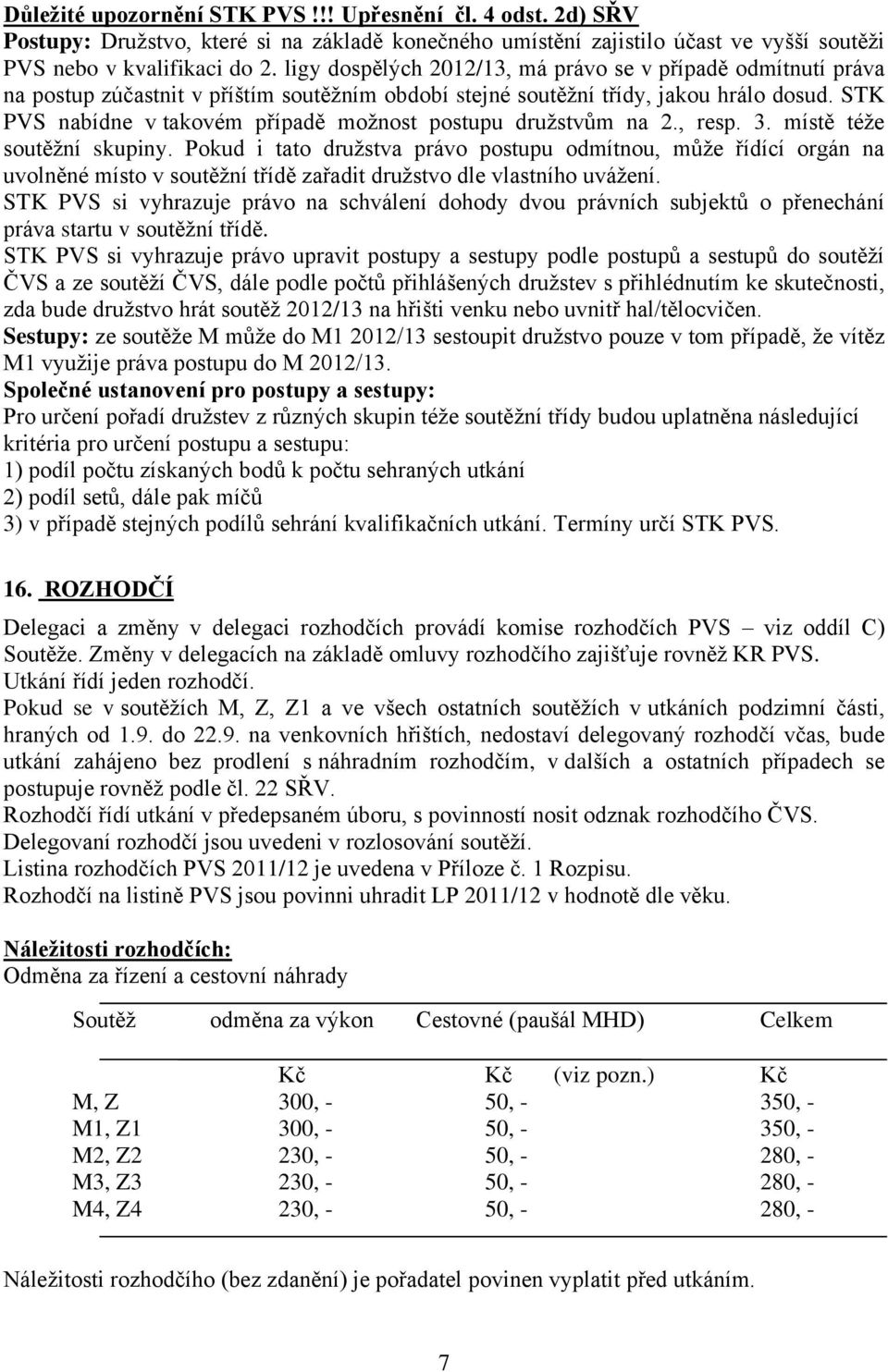 Důležité upozornění STK PVS !!! Upřesnění čl. 4 odst. 2d) SŘV
Postupy: Družstvo, které si na základě konečného umístění zajistilo účast ve vyšší soutěži PVS nebo v kvalifikaci do 2. ligy dospělých 2012/13, má právo se v případě odmítnutí práva na postup zúčastnit v příštím soutěžním období stejné soutěžní třídy, jakou hrálo dosud. STK PVS nabídne v takovém případě možnost postupu družstvům na 2., resp. 3. místě téže soutěžní skupiny. Pokud i tato družstva právo postupu odmítnou, může řídící orgán na uvolněné místo v soutěžní třídě zařadit družstvo dle vlastního uvážení.
STK PVS si vyhrazuje právo na schválení dohody dvou právních subjektů o přenechání práva startu v soutěžní třídě.
STK PVS si vyhrazuje právo upravit postupy a sestupy podle postupů a sestupů do soutěží ČVS a ze soutěží ČVS, dále podle počtů přihlášených družstev s přihlédnutím ke skutečnosti, zda bude družstvo hrát soutěž 2012/13 na hřišti venku nebo uvnitř hal/tělocvičen.
Sestupy: ze soutěže M může do M1 2012/13 sestoupit družstvo pouze v tom případě, že vítěz M1 využije práva postupu do M 2012/13.
Společné ustanovení pro postupy a sestupy:
Pro určení pořadí družstev z různých skupin téže soutěžní třídy budou uplatněna následující kritéria pro určení postupu a sestupu:
1) podíl počtu získaných bodů k počtu sehraných utkání
2) podíl setů, dále pak míčů
3) v případě stejných podílů sehrání kvalifikačních utkání. Termíny určí STK PVS.

16. ROZHODČÍ

Delegaci a změny v delegaci rozhodčích provádí komise rozhodčích PVS – viz oddíl C) Soutěže. Změny v delegacích na základě omluvy rozhodčího zajišťuje rovněž KR PVS.
Utkání řídí jeden rozhodčí.
Pokud se v soutěžích M, Z, Z1 a ve všech ostatních soutěžích v utkáních podzimní části, hraných od 1.9. do 22.9. na venkovních hřištích, nedostaví delegovaný rozhodčí včas, bude utkání zahájeno bez prodlení s náhradním rozhodčím, v dalších a ostatních případech se postupuje rovněž podle čl. 22 SŘV.
Rozhodčí řídí utkání v předepsaném úboru, s povinností nosit odznak rozhodčího ČVS.
Delegovaní rozhodčí jsou uvedeni v rozlosování soutěží.
Listina rozhodčích PVS 2011/12 je uvedena v Příloze č. 1 Rozpisu.
Rozhodčí na listině PVS jsou povinni uhradit LP 2011/12 v hodnotě dle věku.

Náležitosti rozhodčích:
Odměna za řízení a cestovní náhrady

| Soutěž | odměna za výkon | Cestovné (paušál MHD) | Celkem |
|---|---|---|---|
| | Kč | Kč (viz pozn.) | Kč |
| M, Z | 300, - | 50, - | 350, - |
| M1, Z1 | 300, - | 50, - | 350, - |
| M2, Z2 | 230, - | 50, - | 280, - |
| M3, Z3 | 230, - | 50, - | 280, - |
| M4, Z4 | 230, - | 50, - | 280, - |

Náležitosti rozhodčího (bez zdanění) je pořadatel povinen vyplatit před utkáním.

7